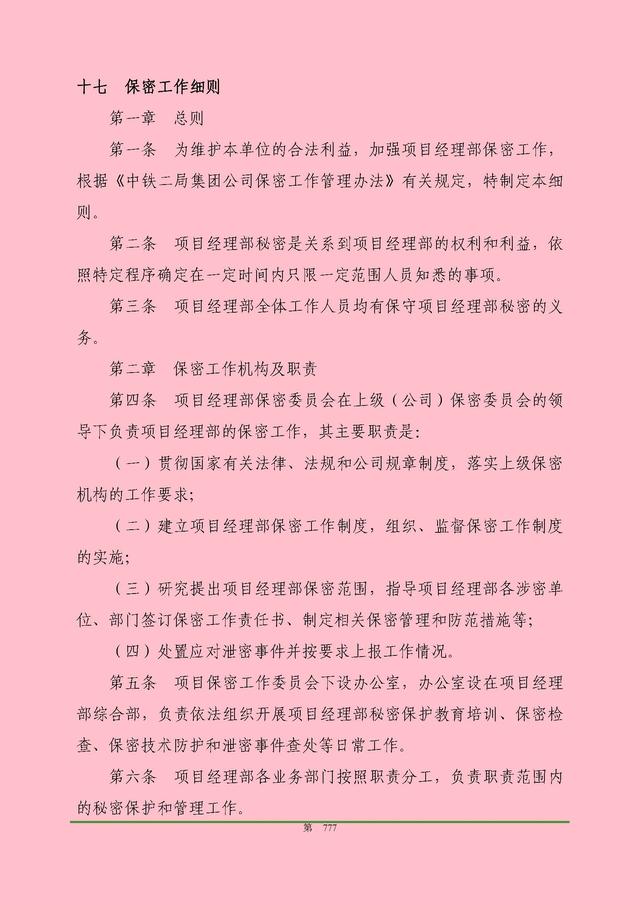 十七　保密工作细则

第一章　总则

第一条　为维护本单位的合法利益，加强项目经理部保密工作，根据《中铁二局集团公司保密工作管理办法》有关规定，特制定本细则。

第二条　项目经理部秘密是关系到项目经理部的权利和利益，依照特定程序确定在一定时间内只限一定范围人员知悉的事项。

第三条　项目经理部全体工作人员均有保守项目经理部秘密的义务。

第二章　保密工作机构及职责

第四条　项目经理部保密委员会在上级（公司）保密委员会的领导下负责项目经理部的保密工作，其主要职责是：

（一）贯彻国家有关法律、法规和公司规章制度，落实上级保密机构的工作要求；

（二）建立项目经理部保密工作制度，组织、监督保密工作制度的实施；

（三）研究提出项目经理部保密范围，指导项目经理部各涉密单位、部门签订保密工作责任书、制定相关保密管理和防范措施等；

（四）处置应对泄密事件并按要求上报工作情况。

第五条　项目保密工作委员会下设办公室，办公室设在项目经理部综合部，负责依法组织开展项目经理部秘密保护教育培训、保密检查、保密技术防护和泄密事件查处等日常工作。

第六条　项目经理部各业务部门按照职责分工，负责职责范围内的秘密保护和管理工作。

第　777